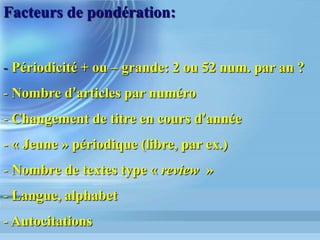 Facteurs de pondération:

- Périodicité + ou – grande: 2 ou 52 num. par an ?

- Nombre d'articles par numéro

- Changement de titre en cours d'année

- « Jeune » périodique (libre, par ex.)

- Nombre de textes type « review »

- Langue, alphabet

- Autocitations